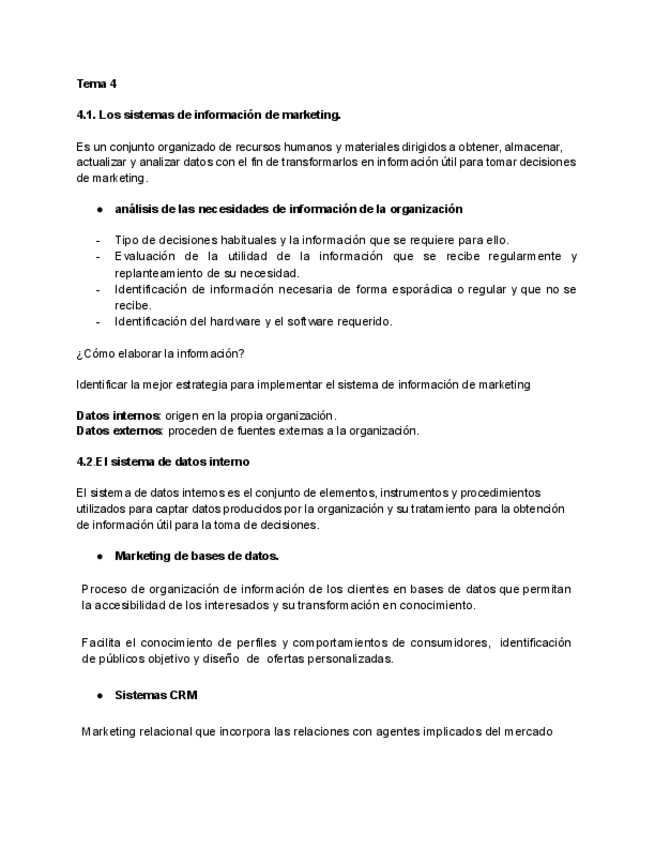 Tema 4

4.1. Los sistemas de información de marketing.

Es un conjunto organizado de recursos humanos y materiales dirigidos a obtener, almacenar, actualizar y analizar datos con el fin de transformarlos en información útil para tomar decisiones de marketing.

● análisis de las necesidades de información de la organización

- Tipo de decisiones habituales y la información que se requiere para ello.
- Evaluación de la utilidad de la información que se recibe regularmente y replanteamiento de su necesidad.
- Identificación de información necesaria de forma esporádica o regular y que no se recibe.
- Identificación del hardware y el software requerido.

¿Cómo elaborar la información?

Identificar la mejor estrategia para implementar el sistema de información de marketing

Datos internos: origen en la propia organización.
Datos externos: proceden de fuentes externas a la organización.

4.2.El sistema de datos interno

El sistema de datos internos es el conjunto de elementos, instrumentos y procedimientos utilizados para captar datos producidos por la organización y su tratamiento para la obtención de información útil para la toma de decisiones.

● Marketing de bases de datos.

Proceso de organización de información de los clientes en bases de datos que permitan la accesibilidad de los interesados y su transformación en conocimiento.

Facilita el conocimiento de perfiles y comportamientos de consumidores, identificación de públicos objetivo y diseño de ofertas personalizadas.

● Sistemas CRM

Marketing relacional que incorpora las relaciones con agentes implicados del mercado